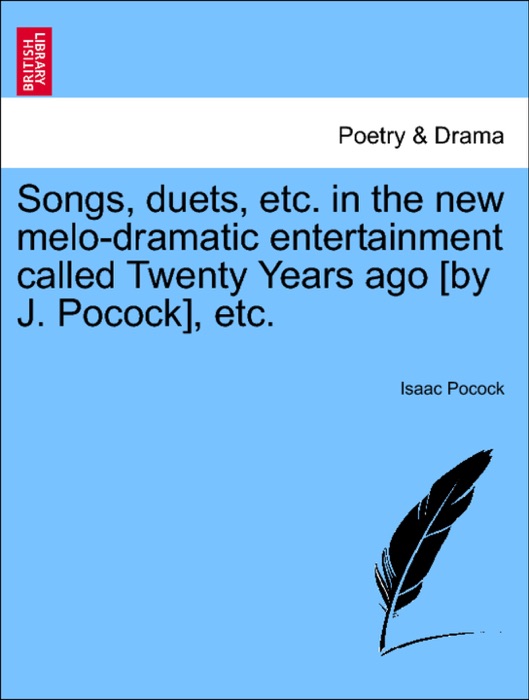 BRITISH LIBRARY

Poetry & Drama

Songs, duets, etc. in the new melo-dramatic entertainment called Twenty Years ago [by J. Pocock], etc.

Isaac Pocock